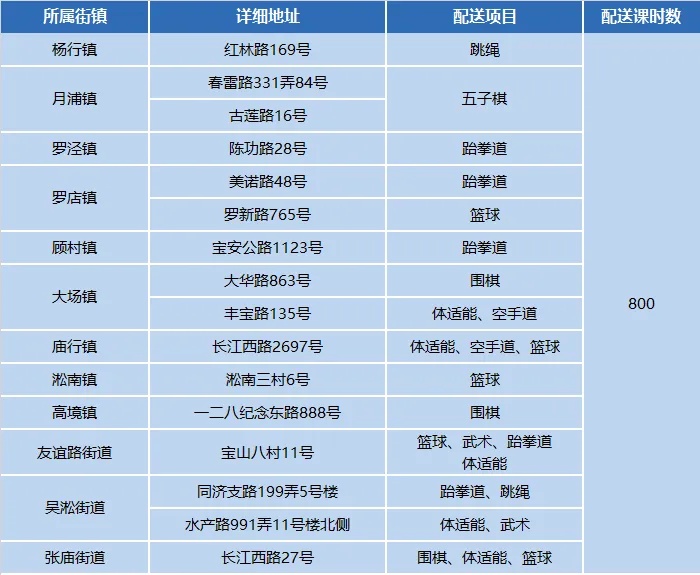 | 所属街镇 | 详细地址 | 配送项目 | 配送课时数 |
|---|---|---|---|
| 杨行镇 | 红林路169号 | 跳绳 | 800 |
| 月浦镇 | 春雷路331弄84号 | 五子棋 | |
| | 古莲路16号 | | |
| 罗泾镇 | 陈功路28号 | 跆拳道 | |
| 罗店镇 | 美诺路48号 | 跆拳道 | |
| | 罗新路765号 | 篮球 | |
| 顾村镇 | 宝安公路1123号 | 跆拳道 | |
| 大场镇 | 大华路863号 | 围棋 | |
| | 丰宝路135号 | 体适能、空手道 | |
| 庙行镇 | 长江西路2697号 | 体适能、空手道、篮球 | |
| 淞南镇 | 淞南三村6号 | 篮球 | |
| 高境镇 | 一二八纪念东路888号 | 围棋 | |
| 友谊路街道 | 宝山八村11号 | 篮球、武术、跆拳道 体适能 | |
| 吴淞街道 | 同济支路199弄5号楼 | 跆拳道、跳绳 | |
| | 水产路991弄11号楼北侧 | 体适能、武术 | |
| 张庙街道 | 长江西路27号 | 围棋、体适能、篮球 | |